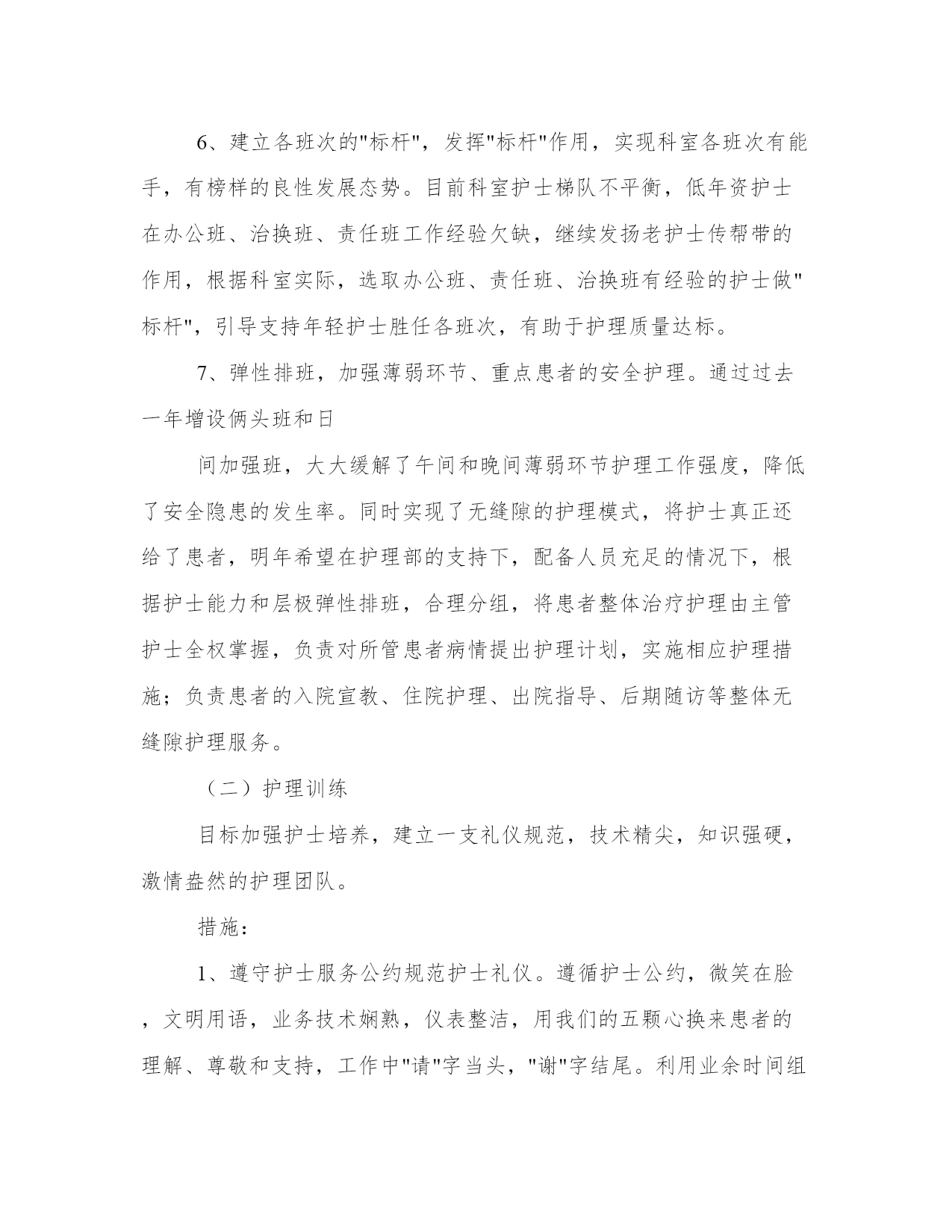 6、建立各班次的"标杆"，发挥"标杆"作用，实现科室各班次有能手，有榜样的良性发展态势。目前科室护士梯队不平衡，低年资护士在办公班、治换班、责任班工作经验欠缺，继续发扬老护士传帮带的作用，根据科室实际，选取办公班、责任班、治换班有经验的护士做"标杆"，引导支持年轻护士胜任各班次，有助于护理质量达标。

7、弹性排班，加强薄弱环节、重点患者的安全护理。通过过去一年增设俩头班和日

间加强班，大大缓解了午间和晚间薄弱环节护理工作强度，降低了安全隐患的发生率。同时实现了无缝隙的护理模式，将护士真正还给了患者，明年希望在护理部的支持下，配备人员充足的情况下，根据护士能力和层极弹性排班，合理分组，将患者整体治疗护理由主管护士全权掌握，负责对所管患者病情提出护理计划，实施相应护理措施；负责患者的入院宣教、住院护理、出院指导、后期随访等整体无缝隙护理服务。

（二）护理训练

目标加强护士培养，建立一支礼仪规范，技术精尖，知识强硬，激情盎然的护理团队。

措施：

1、遵守护士服务公约规范护士礼仪。遵循护士公约，微笑在脸，文明用语，业务技术娴熟，仪表整洁，用我们的五颗心换来患者的理解、尊敬和支持，工作中"请"字当头，"谢"字结尾。利用业余时间组